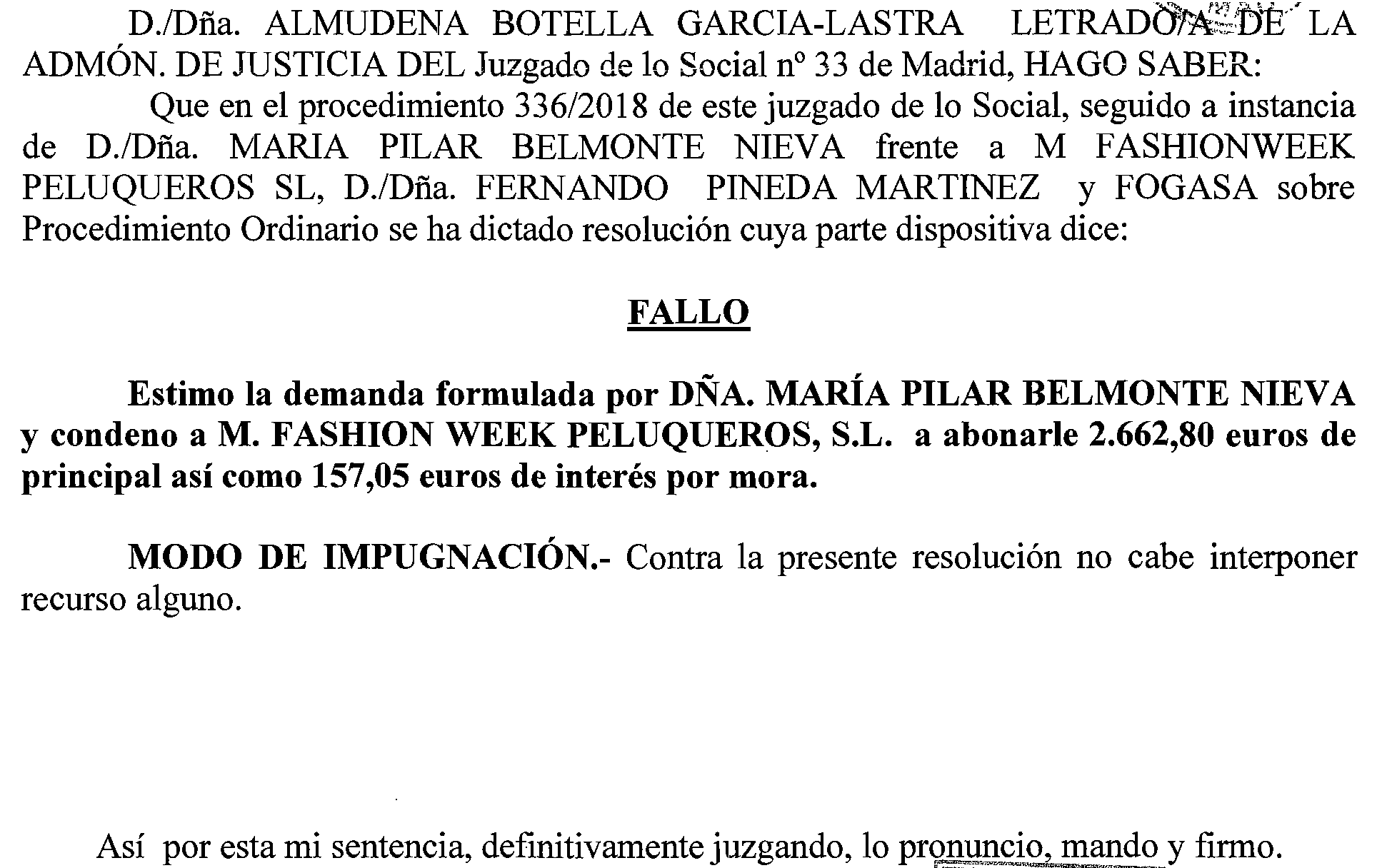 D./Dña. ALMUDENA BOTELLA GARCIA-LASTRA LETRADO/A DE LA ADMÓN. DE JUSTICIA DEL Juzgado de lo Social nº 33 de Madrid, HAGO SABER:

Que en el procedimiento 336/2018 de este juzgado de lo Social, seguido a instancia de D./Dña. MARIA PILAR BELMONTE NIEVA frente a M FASHIONWEEK PELUQUEROS SL, D./Dña. FERNANDO PINEDA MARTINEZ y FOGASA sobre Procedimiento Ordinario se ha dictado resolución cuya parte dispositiva dice:

FALLO

Estimo la demanda formulada por DÑA. MARÍA PILAR BELMONTE NIEVA y condeno a M. FASHION WEEK PELUQUEROS, S.L. a abonarle 2.662,80 euros de principal así como 157,05 euros de interés por mora.

MODO DE IMPUGNACIÓN.- Contra la presente resolución no cabe interponer recurso alguno.

Así por esta mi sentencia, definitivamente juzgando, lo pronuncio, mando y firmo.